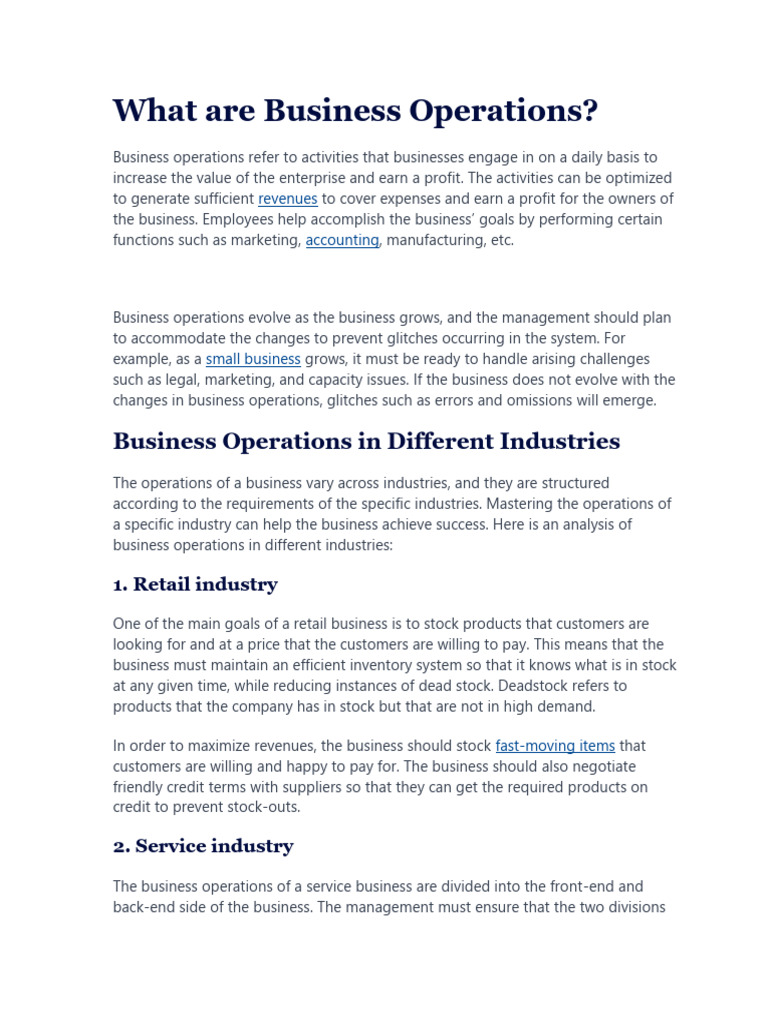 What are Business Operations?

Business operations refer to activities that businesses engage in on a daily basis to increase the value of the enterprise and earn a profit. The activities can be optimized to generate sufficient revenues to cover expenses and earn a profit for the owners of the business. Employees help accomplish the business' goals by performing certain functions such as marketing, accounting, manufacturing, etc.

Business operations evolve as the business grows, and the management should plan to accommodate the changes to prevent glitches occurring in the system. For example, as a small business grows, it must be ready to handle arising challenges such as legal, marketing, and capacity issues. If the business does not evolve with the changes in business operations, glitches such as errors and omissions will emerge.

Business Operations in Different Industries

The operations of a business vary across industries, and they are structured according to the requirements of the specific industries. Mastering the operations of a specific industry can help the business achieve success. Here is an analysis of business operations in different industries:

1. Retail industry

One of the main goals of a retail business is to stock products that customers are looking for and at a price that the customers are willing to pay. This means that the business must maintain an efficient inventory system so that it knows what is in stock at any given time, while reducing instances of dead stock. Deadstock refers to products that the company has in stock but that are not in high demand.

In order to maximize revenues, the business should stock fast-moving items that customers are willing and happy to pay for. The business should also negotiate friendly credit terms with suppliers so that they can get the required products on credit to prevent stock-outs.

2. Service industry

The business operations of a service business are divided into the front-end and back-end side of the business. The management must ensure that the two divisions